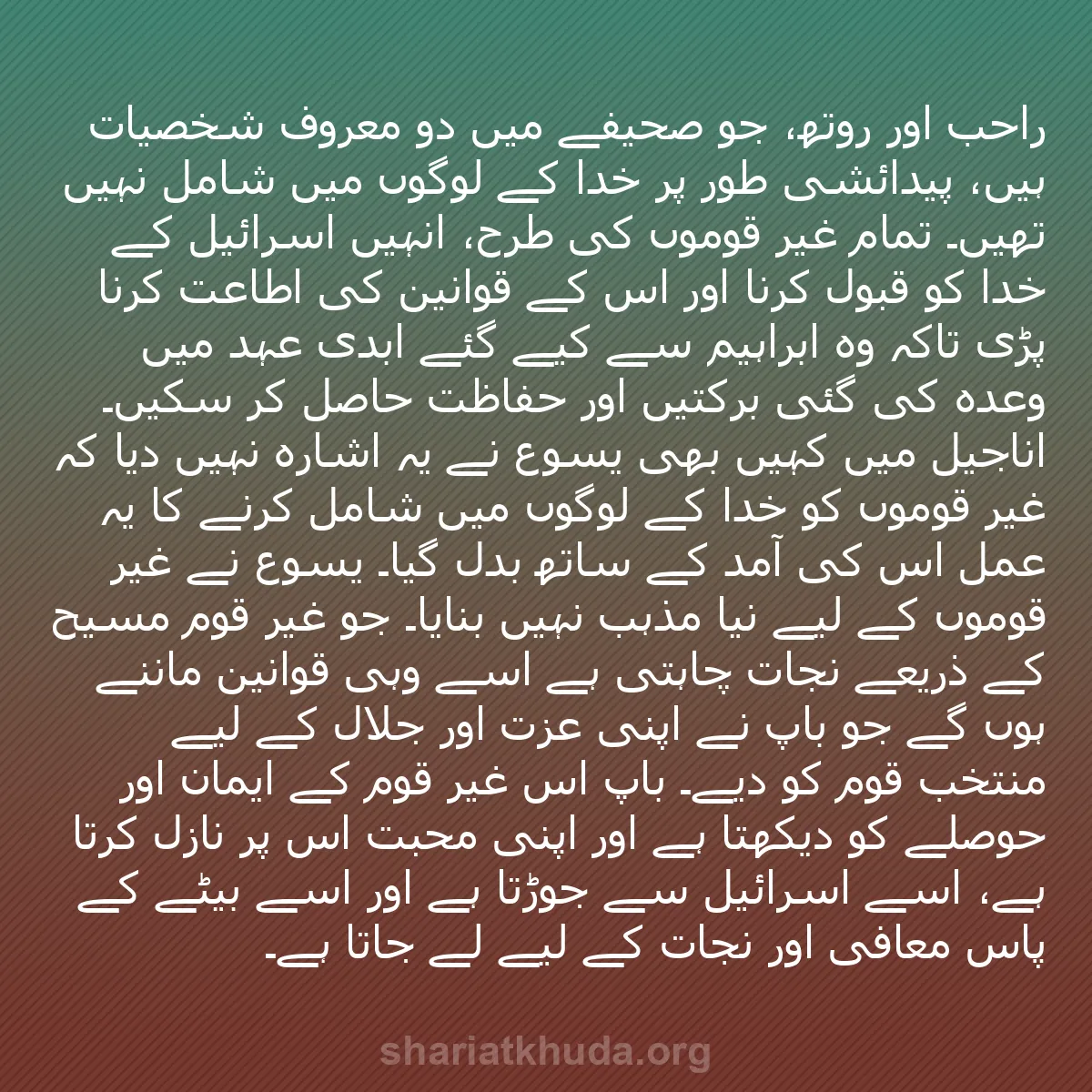 راحب اور روتھ، جو صحیفے میں دو معروف شخصیات ہیں، پیدائشی طور پر خدا کے لوگوں میں شامل نہیں تھیں۔ تمام غیر قوموں کی طرح، انہیں اسرائیل کے خدا کو قبول کرنا اور اس کے قوانین کی اطاعت کرنا پڑی تاکہ وہ ابراہیم سے کیے گئے ابدی عہد میں وعدہ کی گئی برکتیں اور حفاظت حاصل کر سکیں۔ اناجیل میں کہیں بھی یسوع نے یہ اشارہ نہیں دیا کہ غیر قوموں کو خدا کے لوگوں میں شامل کرنے کا یہ عمل اس کی آمد کے ساتھ بدل گیا۔ یسوع نے غیر قوموں کے لیے نیا مذہب نہیں بنایا۔ جو غیر قوم مسیح کے ذریعے نجات چاہتی ہے اسے وہی قوانین ماننے ہوں گے جو باپ نے اپنی عزت اور جلال کے لیے منتخب قوم کو دیے۔ باپ اس غیر قوم کے ایمان اور حوصلے کو دیکھتا ہے اور اپنی محبت اس پر نازل کرتا ہے، اسے اسرائیل سے جوڑتا ہے اور اسے بیٹے کے پاس معافی اور نجات کے لیے لے جاتا ہے۔

shariatkhuda.org